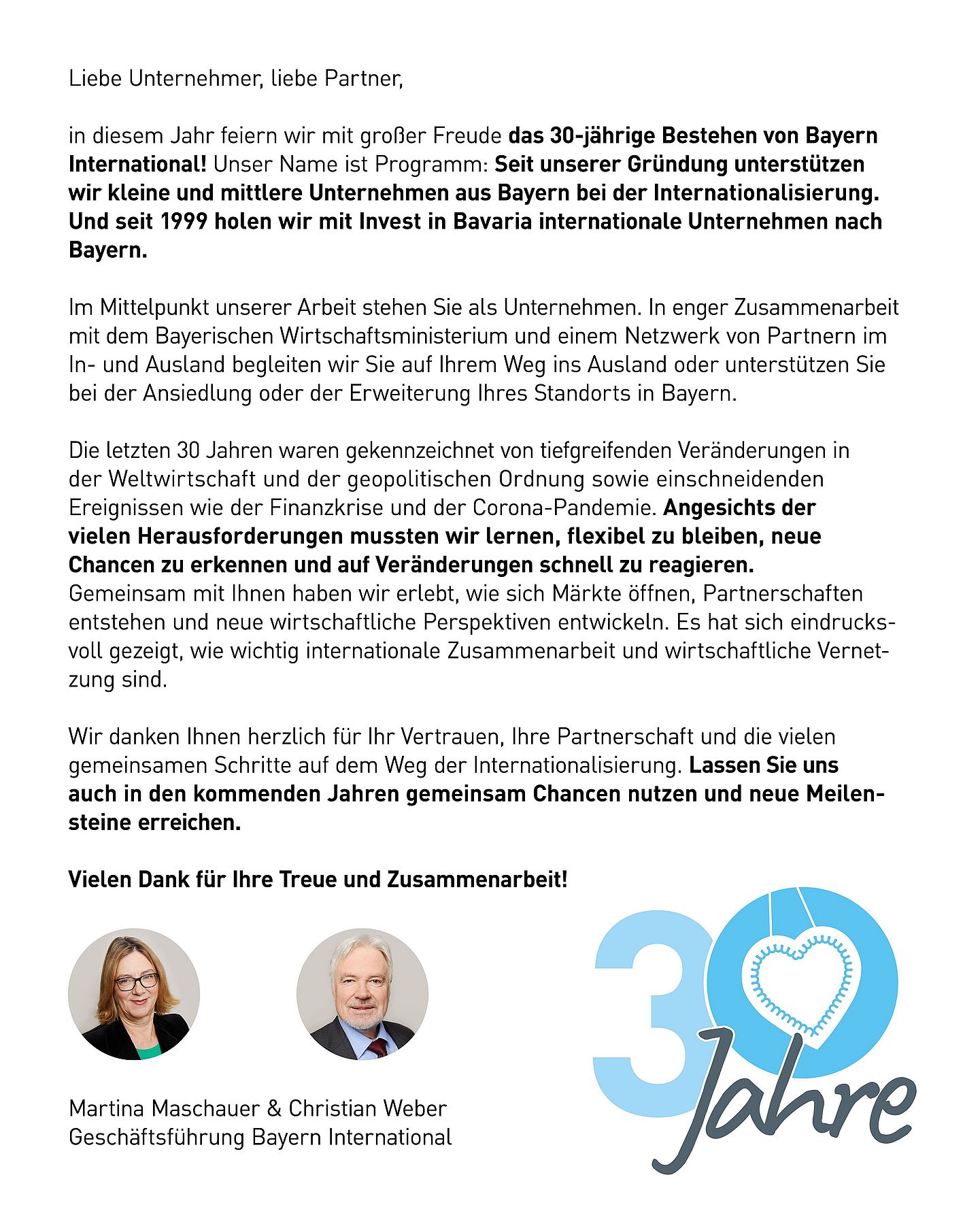 Liebe Unternehmer, liebe Partner,

in diesem Jahr feiern wir mit großer Freude das 30-jährige Bestehen von Bayern International! Unser Name ist Programm: Seit unserer Gründung unterstützen wir kleine und mittlere Unternehmen aus Bayern bei der Internationalisierung. Und seit 1999 holen wir mit Invest in Bavaria internationale Unternehmen nach Bayern.

Im Mittelpunkt unserer Arbeit stehen Sie als Unternehmen. In enger Zusammenarbeit mit dem Bayerischen Wirtschaftsministerium und einem Netzwerk von Partnern im In- und Ausland begleiten wir Sie auf Ihrem Weg ins Ausland oder unterstützen Sie bei der Ansiedlung oder der Erweiterung Ihres Standorts in Bayern.

Die letzten 30 Jahren waren gekennzeichnet von tiefgreifenden Veränderungen in der Weltwirtschaft und der geopolitischen Ordnung sowie einschneidenden Ereignissen wie der Finanzkrise und der Corona-Pandemie. Angesichts der vielen Herausforderungen mussten wir lernen, flexibel zu bleiben, neue Chancen zu erkennen und auf Veränderungen schnell zu reagieren. Gemeinsam mit Ihnen haben wir erlebt, wie sich Märkte öffnen, Partnerschaften entstehen und neue wirtschaftliche Perspektiven entwickeln. Es hat sich eindrucksvoll gezeigt, wie wichtig internationale Zusammenarbeit und wirtschaftliche Vernetzung sind.

Wir danken Ihnen herzlich für Ihr Vertrauen, Ihre Partnerschaft und die vielen gemeinsamen Schritte auf dem Weg der Internationalisierung. Lassen Sie uns auch in den kommenden Jahren gemeinsam Chancen nutzen und neue Meilensteine erreichen.

Vielen Dank für Ihre Treue und Zusammenarbeit!

Martina Maschauer & Christian Weber
Geschäftsführung Bayern International

30 Jahre